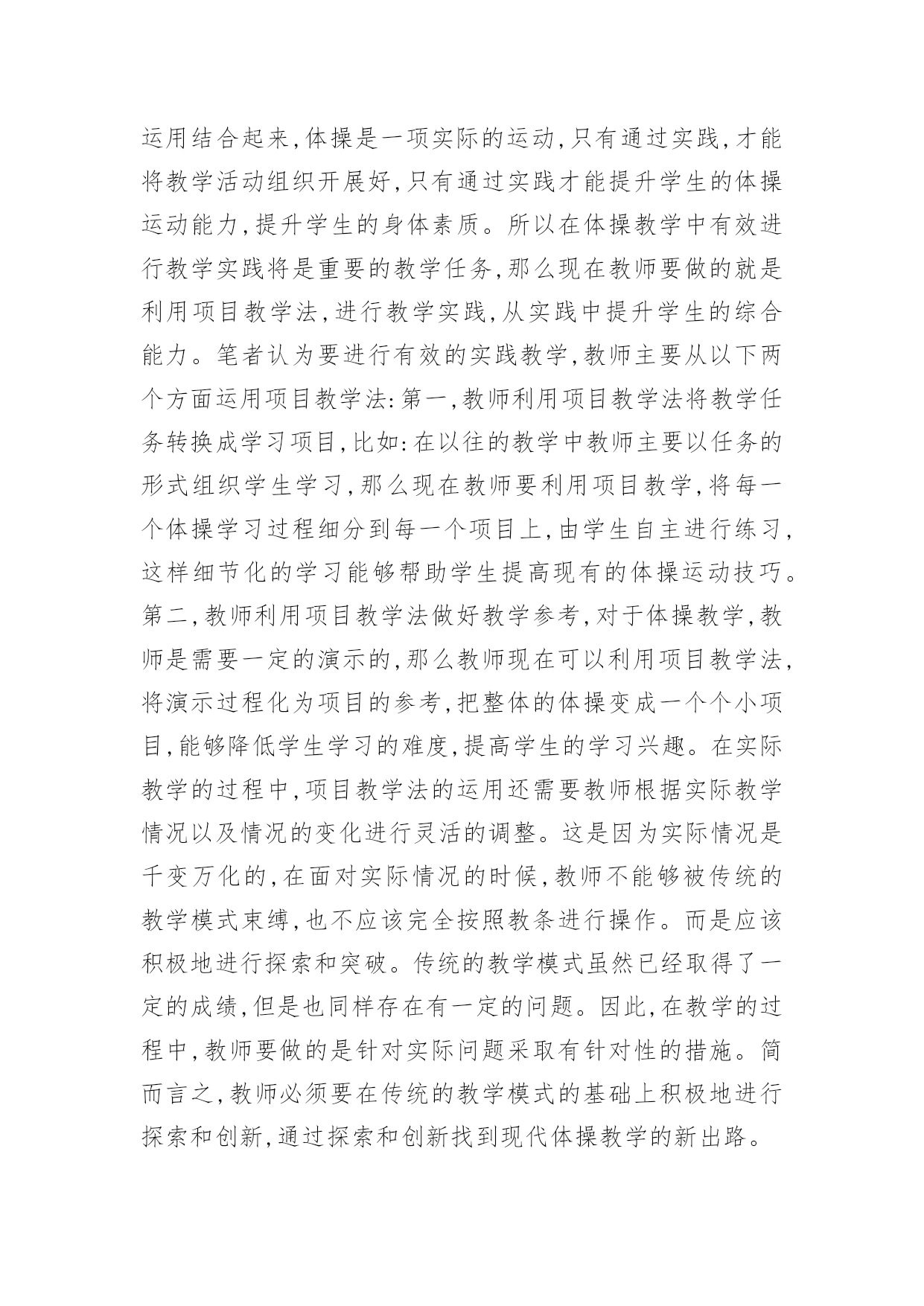 运用结合起来,体操是一项实际的运动,只有通过实践,才能将教学活动组织开展好,只有通过实践才能提升学生的体操运动能力,提升学生的身体素质。所以在体操教学中有效进行教学实践将是重要的教学任务,那么现在教师要做的就是利用项目教学法,进行教学实践,从实践中提升学生的综合能力。笔者认为要进行有效的实践教学,教师主要从以下两个方面运用项目教学法:第一,教师利用项目教学法将教学任务转换成学习项目,比如:在以往的教学中教师主要以任务的形式组织学生学习,那么现在教师要利用项目教学,将每一个体操学习过程细分到每一个项目上,由学生自主进行练习,这样细节化的学习能够帮助学生提高现有的体操运动技巧。第二,教师利用项目教学法做好教学参考,对于体操教学,教师是需要一定的演示的,那么教师现在可以利用项目教学法,将演示过程化为项目的参考,把整体的体操变成一个个小项目,能够降低学生学习的难度,提高学生的学习兴趣。在实际教学的过程中,项目教学法的运用还需要教师根据实际教学情况以及情况的变化进行灵活的调整。这是因为实际情况是千变万化的,在面对实际情况的时候,教师不能够被传统的教学模式束缚,也不应该完全按照教条进行操作。而是应该积极地进行探索和突破。传统的教学模式虽然已经取得了一定的成绩,但是也同样存在有一定的问题。因此,在教学的过程中,教师要做的是针对实际问题采取有针对性的措施。简而言之,教师必须要在传统的教学模式的基础上积极地进行探索和创新,通过探索和创新找到现代体操教学的新出路。